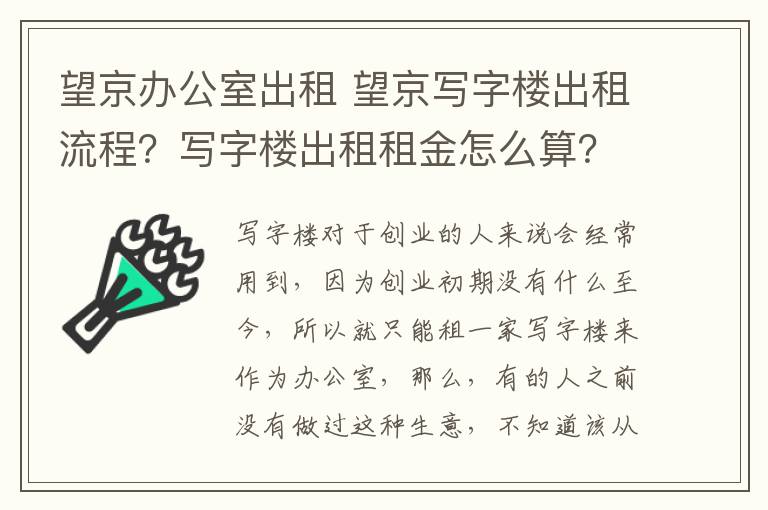 望京办公室出租 望京写字楼出租流程？写字楼出租租金怎么算？

写字楼对于创业的人来说会经常用到，因为创业初期没有什么至今，所以就只能租一家写字楼来作为办公室，那么，有的人之前没有做过这种生意，不知道该从